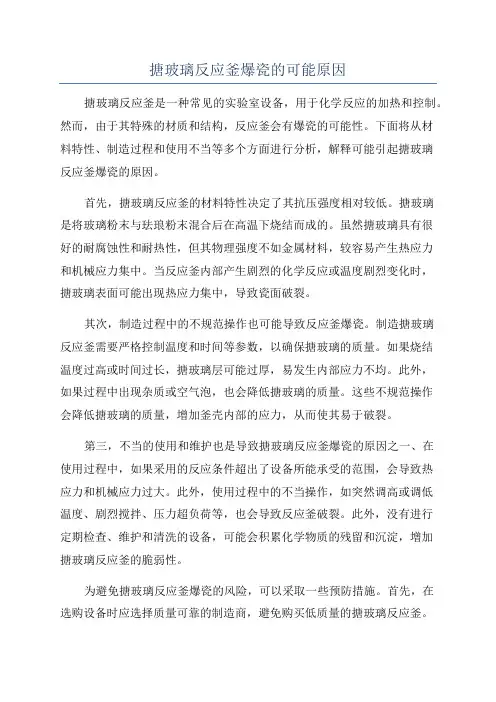 搪玻璃反应釜爆瓷的可能原因

搪玻璃反应釜是一种常见的实验室设备，用于化学反应的加热和控制。然而，由于其特殊的材质和结构，反应釜会有爆瓷的可能性。下面将从材料特性、制造过程和使用不当等多个方面进行分析，解释可能引起搪玻璃反应釜爆瓷的原因。

首先，搪玻璃反应釜的材料特性决定了其抗压强度相对较低。搪玻璃是将玻璃粉末与珐琅粉末混合后在高温下烧结而成的。虽然搪玻璃具有很好的耐腐蚀性和耐热性，但其物理强度不如金属材料，较容易产生热应力和机械应力集中。当反应釜内部产生剧烈的化学反应或温度剧烈变化时，搪玻璃表面可能出现热应力集中，导致瓷面破裂。

其次，制造过程中的不规范操作也可能导致反应釜爆瓷。制造搪玻璃反应釜需要严格控制温度和时间等参数，以确保搪玻璃的质量。如果烧结温度过高或时间过长，搪玻璃层可能过厚，易发生内部应力不均。此外，如果过程中出现杂质或空气泡，也会降低搪玻璃的质量。这些不规范操作会降低搪玻璃的质量，增加釜壳内部的应力，从而使其易于破裂。

第三，不当的使用和维护也是导致搪玻璃反应釜爆瓷的原因之一、在使用过程中，如果采用的反应条件超出了设备所能承受的范围，会导致热应力和机械应力过大。此外，使用过程中的不当操作，如突然调高或调低温度、剧烈搅拌、压力超负荷等，也会导致反应釜破裂。此外，没有进行定期检查、维护和清洗的设备，可能会积累化学物质的残留和沉淀，增加搪玻璃反应釜的脆弱性。

为避免搪玻璃反应釜爆瓷的风险，可以采取一些预防措施。首先，在选购设备时应选择质量可靠的制造商，避免购买低质量的搪玻璃反应釜。